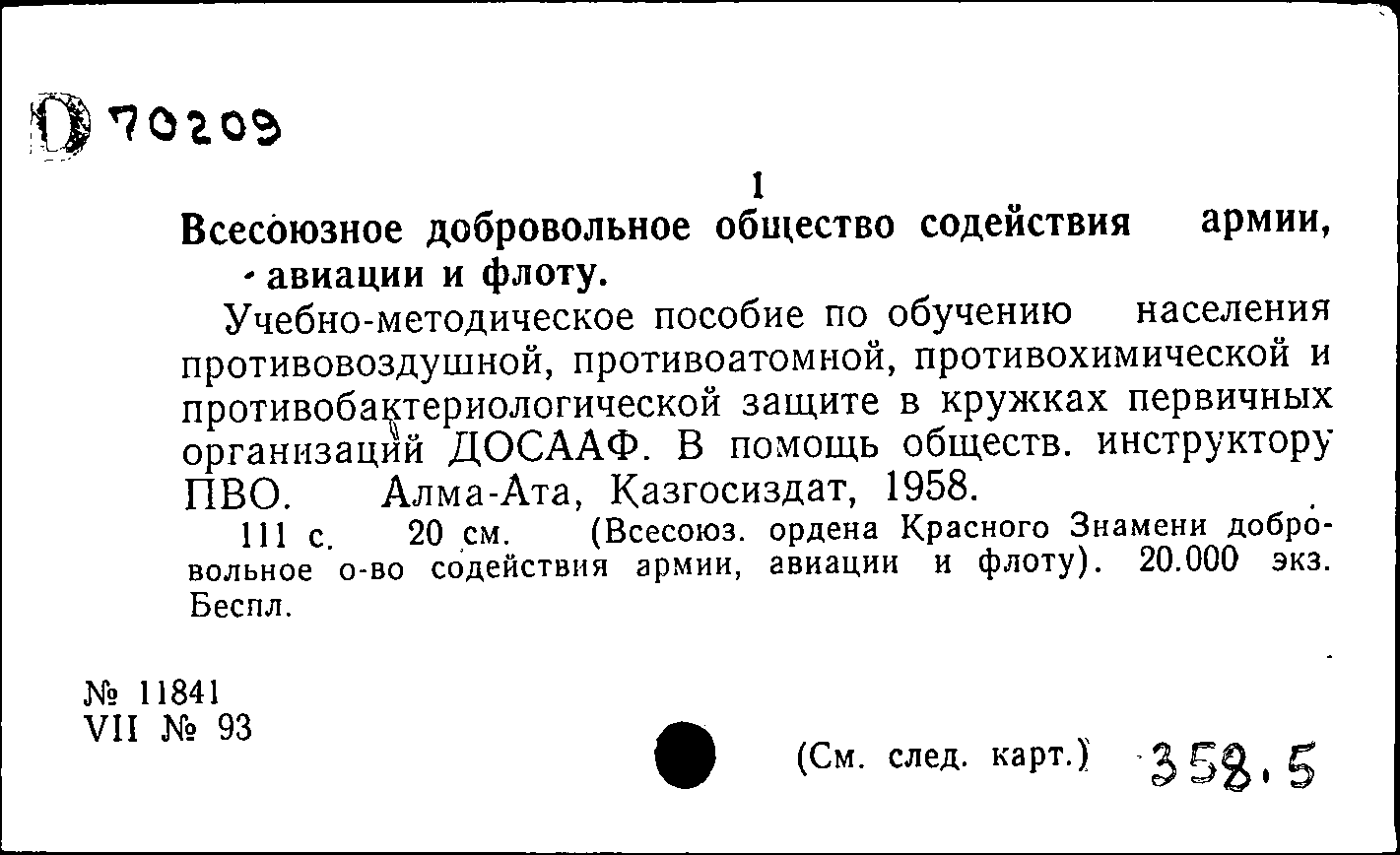 D 70209

1

Всесоюзное добровольное общество содействия армии, авиации и флоту.

Учебно-методическое пособие по обучению населения противовоздушной, противоатомной, противохимической и противобактериологической защите в кружках первичных организаций ДОСААФ. В помощь обществ. инструктору ПВО. Алма-Ата, Казгосиздат, 1958.

111 с. 20 см. (Всесоюз. ордена Красного Знамени добровольное о-во содействия армии, авиации и флоту). 20.000 экз. Беспл.

№ 11841
VII № 93

(См. след. карт.) 358.5